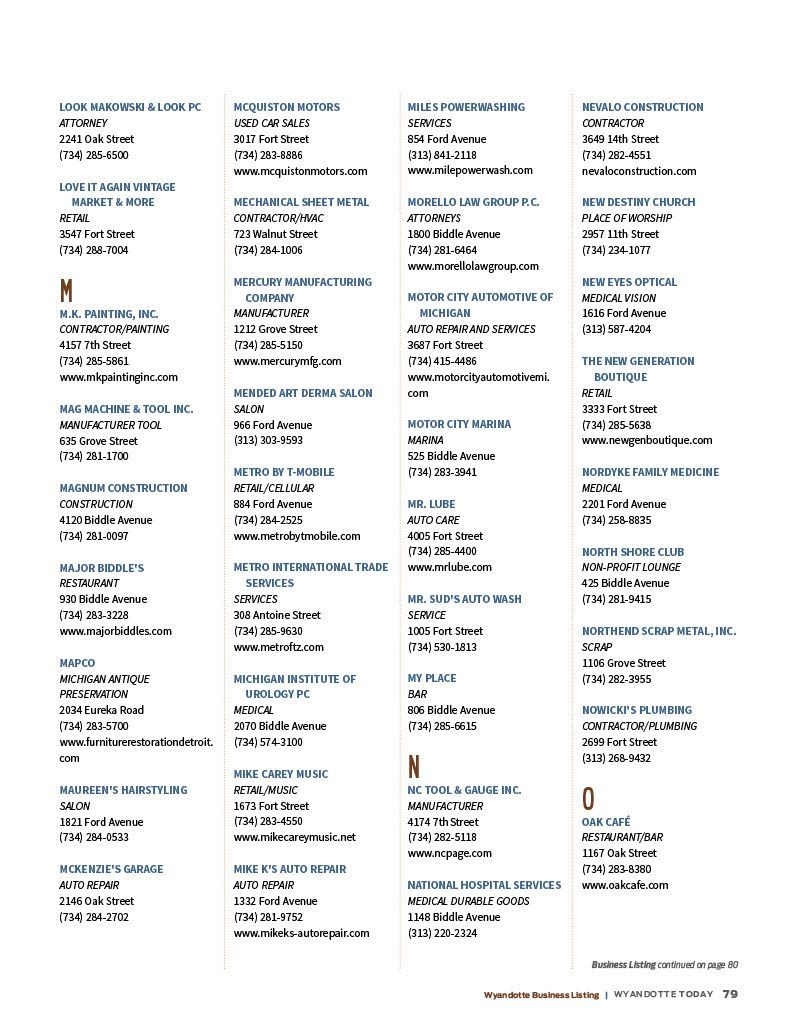 LOOK MAKOWSKI & LOOK PC
ATTORNEY
2241 Oak Street
(734) 285-6500

LOVE IT AGAIN VINTAGE MARKET & MORE
RETAIL
3547 Fort Street
(734) 288-7004

M

M.K. PAINTING, INC.
CONTRACTOR/PAINTING
4157 7th Street
(734) 285-5861
www.mkpaintinginc.com

MAG MACHINE & TOOL INC.
MANUFACTURER TOOL
635 Grove Street
(734) 281-1700

MAGNUM CONSTRUCTION
CONSTRUCTION
4120 Biddle Avenue
(734) 281-0097

MAJOR BIDDLE'S
RESTAURANT
930 Biddle Avenue
(734) 283-3228
www.majorbiddles.com

MAPCO
MICHIGAN ANTIQUE PRESERVATION
2034 Eureka Road
(734) 283-5700
www.furniturerestorationdetroit.com

MAUREEN'S HAIRSTYLING
SALON
1821 Ford Avenue
(734) 284-0533

MCKENZIE'S GARAGE
AUTO REPAIR
2146 Oak Street
(734) 284-2702

MCQUISTON MOTORS
USED CAR SALES
3017 Fort Street
(734) 283-8886
www.mcquistonmotors.com

MECHANICAL SHEET METAL
CONTRACTOR/HVAC
723 Walnut Street
(734) 284-1006

MERCURY MANUFACTURING COMPANY
MANUFACTURER
1212 Grove Street
(734) 285-5150
www.mercurymfg.com

MENDED ART DERMA SALON
SALON
966 Ford Avenue
(313) 303-9593

METRO BY T-MOBILE
RETAIL/CELLULAR
884 Ford Avenue
(734) 284-2525
www.metrobytmobile.com

METRO INTERNATIONAL TRADE SERVICES
SERVICES
308 Antoine Street
(734) 285-9630
www.metroftz.com

MICHIGAN INSTITUTE OF UROLOGY PC
MEDICAL
2070 Biddle Avenue
(734) 574-3100

MIKE CAREY MUSIC
RETAIL/MUSIC
1673 Fort Street
(734) 283-4550
www.mikecareymusic.net

MIKE K'S AUTO REPAIR
AUTO REPAIR
1332 Ford Avenue
(734) 281-9752
www.mikeks-autorepair.com

MILES POWERWASHING
SERVICES
854 Ford Avenue
(313) 841-2118
www.milepowerwash.com

MORELLO LAW GROUP P.C.
ATTORNEYS
1800 Biddle Avenue
(734) 281-6464
www.morellolawgroup.com

MOTOR CITY AUTOMOTIVE OF MICHIGAN
AUTO REPAIR AND SERVICES
3687 Fort Street
(734) 415-4486
www.motorcityautomotivemi.com

MOTOR CITY MARINA
MARINA
525 Biddle Avenue
(734) 283-3941

MR. LUBE
AUTO CARE
4005 Fort Street
(734) 285-4400
www.mrlube.com

MR. SUD'S AUTO WASH
SERVICE
1005 Fort Street
(734) 530-1813

MY PLACE
BAR
806 Biddle Avenue
(734) 285-6615

N

NC TOOL & GAUGE INC.
MANUFACTURER
4174 7th Street
(734) 282-5118
www.ncpage.com

NATIONAL HOSPITAL SERVICES
MEDICAL DURABLE GOODS
1148 Biddle Avenue
(313) 220-2324

NEVALO CONSTRUCTION
CONTRACTOR
3649 14th Street
(734) 282-4551
nevaloconstruction.com

NEW DESTINY CHURCH
PLACE OF WORSHIP
2957 11th Street
(734) 234-1077

NEW EYES OPTICAL
MEDICAL VISION
1616 Ford Avenue
(313) 587-4204

THE NEW GENERATION BOUTIQUE
RETAIL
3333 Fort Street
(734) 285-5638
www.newgenboutique.com

NORDYKE FAMILY MEDICINE
MEDICAL
2201 Ford Avenue
(734) 258-8835

NORTH SHORE CLUB
NON-PROFIT LOUNGE
425 Biddle Avenue
(734) 281-9415

NORTHEND SCRAP METAL, INC.
SCRAP
1106 Grove Street
(734) 282-3955

NOWICKI'S PLUMBING
CONTRACTOR/PLUMBING
2699 Fort Street
(313) 268-9432

O

OAK CAFÉ
RESTAURANT/BAR
1167 Oak Street
(734) 283-8380
www.oakcafe.com

Business Listing continued on page 80

Wyandotte Business Listing | WYANDOTTE TODAY 79